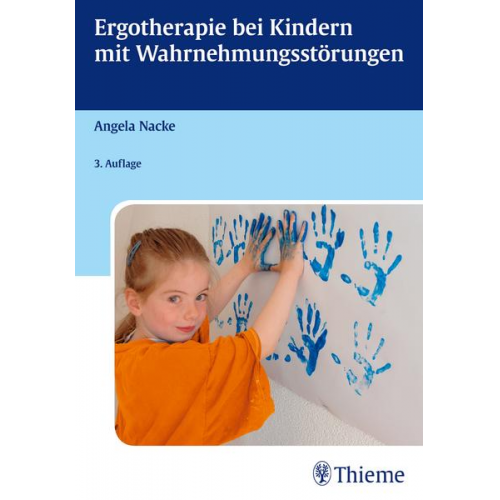 Ergotherapie bei Kindern mit Wahrnehmungsstörungen

Angela Nacke

3. Auflage

Thieme